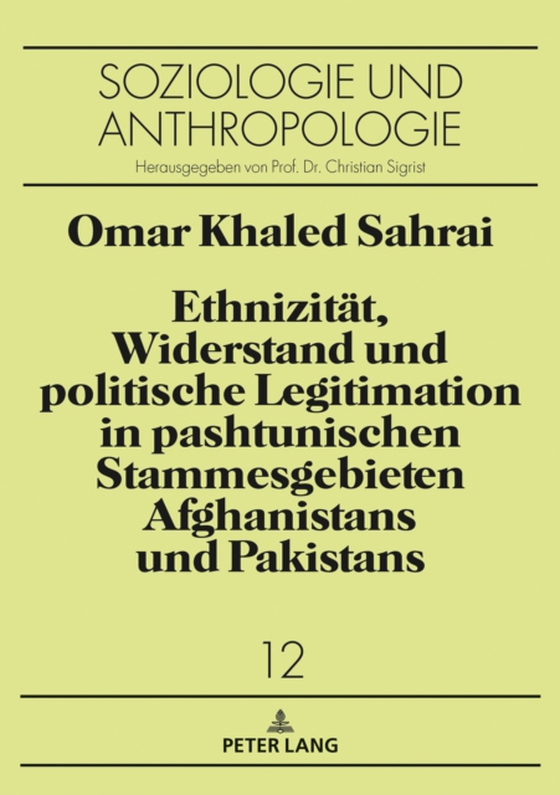 SOZIOLOGIE UND ANTHROPOLOGIE

Herausgegeben von Prof. Dr. Christian Sigrist

Omar Khaled Sahrai

Ethnizität, Widerstand und politische Legitimation in pashtunischen Stammesgebieten Afghanistans und Pakistans

12

PETER LANG